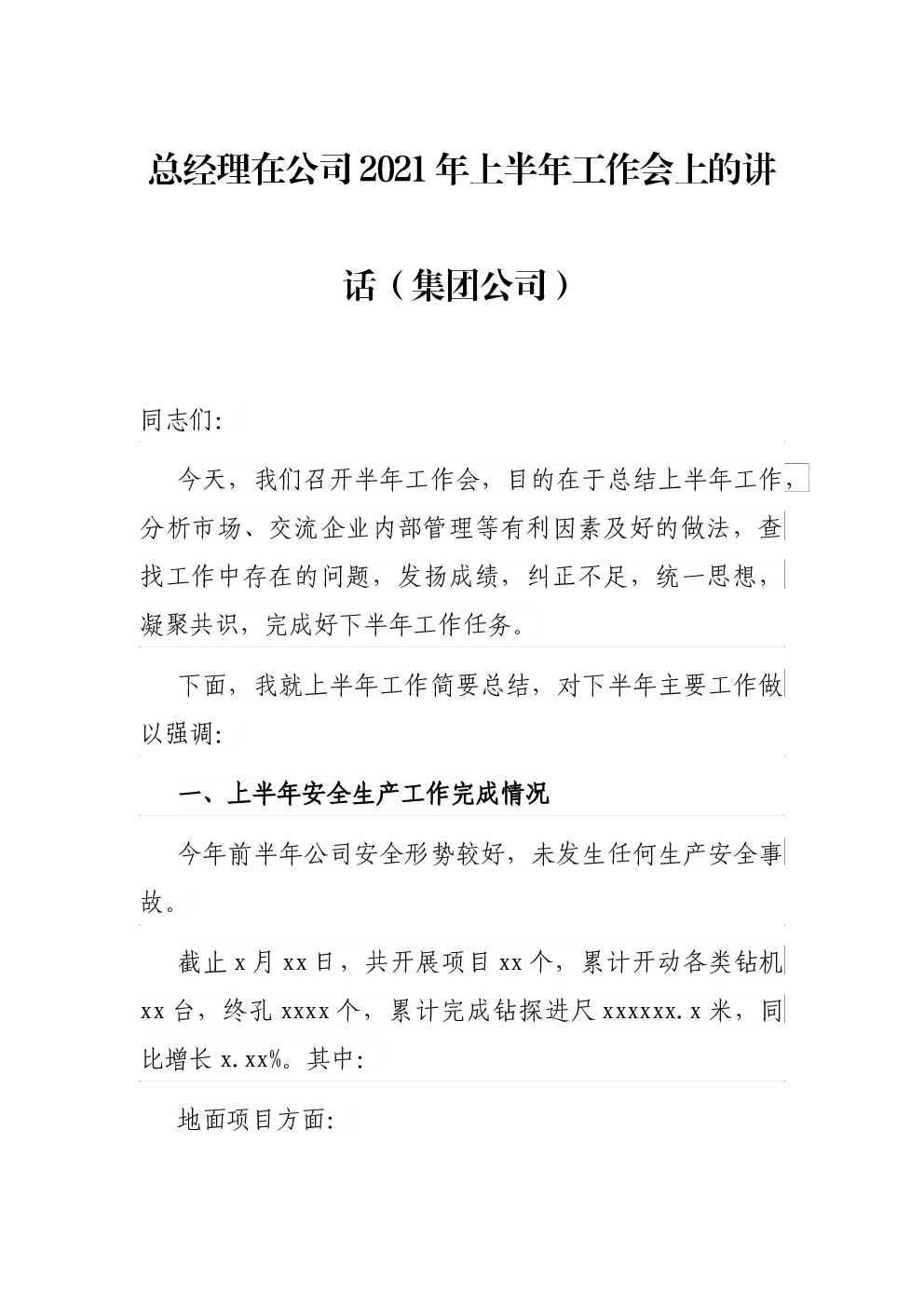 总经理在公司2021年上半年工作会上的讲话（集团公司）

同志们:

今天，我们召开半年工作会，目的在于总结上半年工作，分析市场、交流企业内部管理等有利因素及好的做法，查找工作中存在的问题，发扬成绩，纠正不足，统一思想，凝聚共识，完成好下半年工作任务。

下面，我就上半年工作简要总结，对下半年主要工作做以强调:

一、上半年安全生产工作完成情况

今年前半年公司安全形势较好，未发生任何生产安全事故。

截止x月xx日，共开展项目xx个，累计开动各类钻机xx台，终孔xxxx个，累计完成钻探进尺xxxxxx.x米，同比增长x.xx%。其中:

地面项目方面: